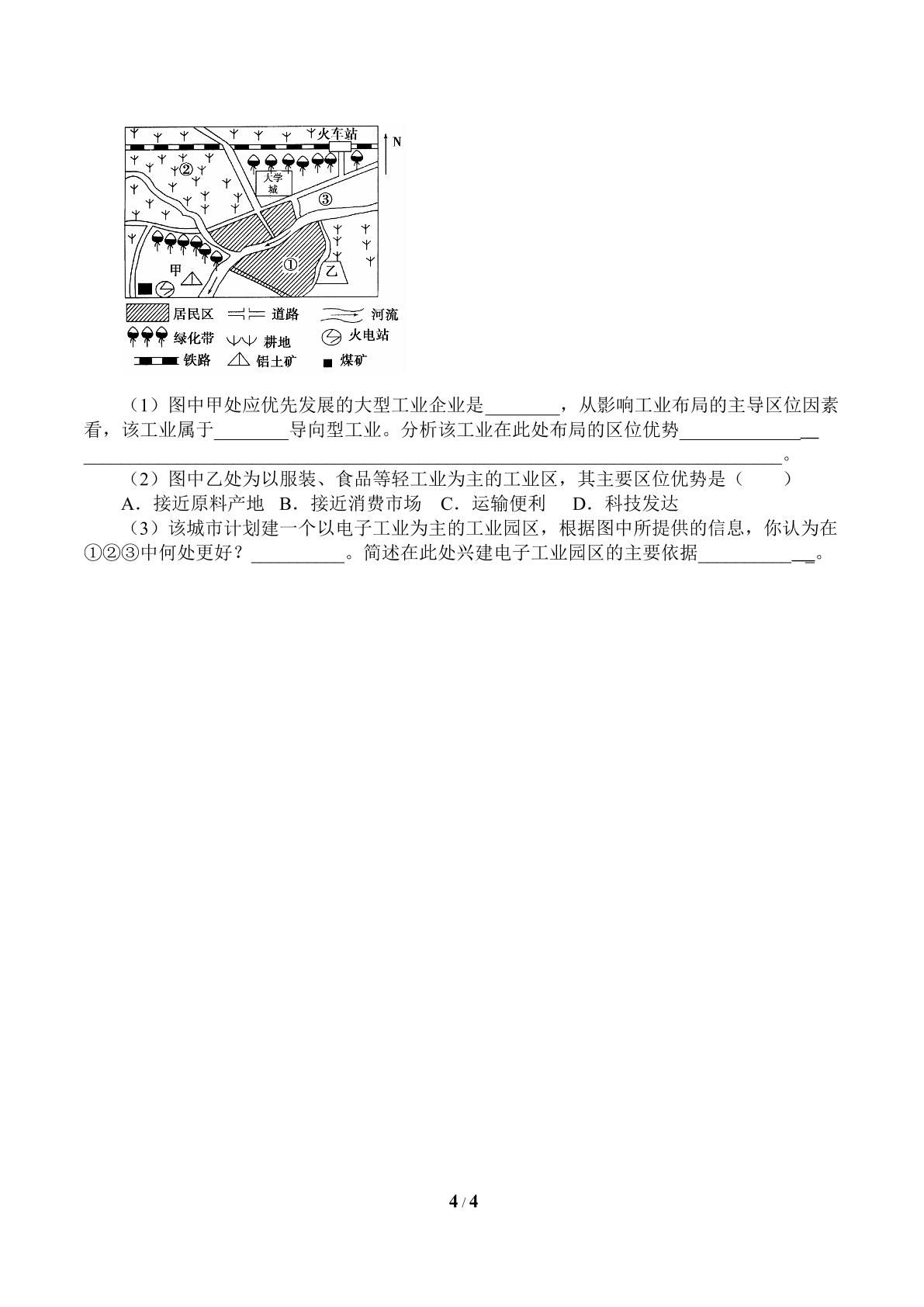 火车站
N
②
大学城
③
①
甲
乙
居民区
道路
河流
绿化带
耕地
火电站
铁路
铝土矿
煤矿

（1）图中甲处应优先发展的大型工业企业是____，从影响工业布局的主导区位因素看，该工业属于____导向型工业。分析该工业在此处布局的区位优势____。

（2）图中乙处为以服装、食品等轻工业为主的工业区，其主要区位优势是（　　）

A．接近原料产地 B．接近消费市场 C．运输便利 D．科技发达

（3）该城市计划建一个以电子工业为主的工业园区，根据图中所提供的信息，你认为在①②③中何处更好？____。简述在此处兴建电子工业园区的主要依据____。

4 / 4